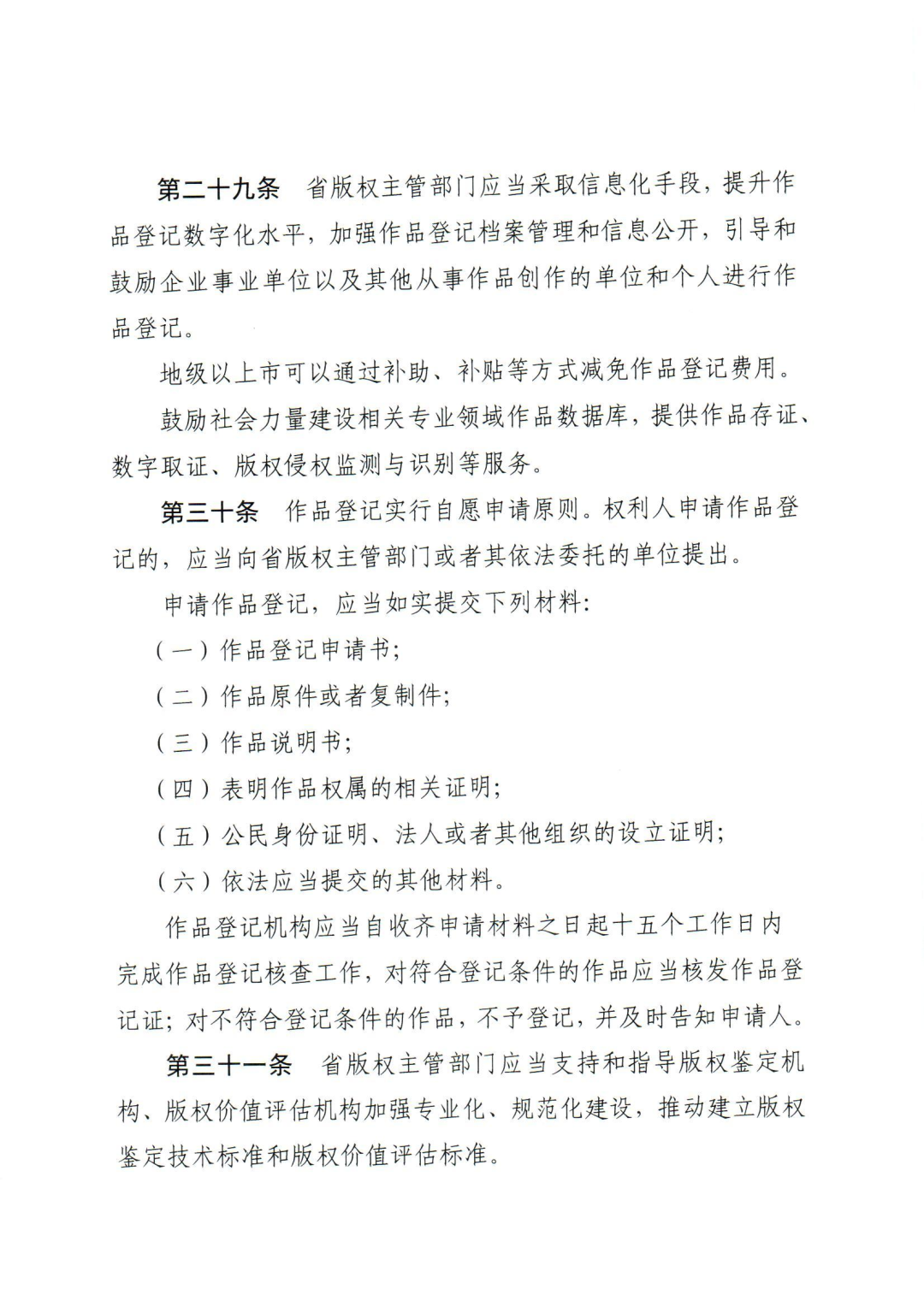 第二十九条　省版权主管部门应当采取信息化手段，提升作品登记数字化水平，加强作品登记档案管理和信息公开，引导和鼓励企业事业单位以及其他从事作品创作的单位和个人进行作品登记。

地级以上市可以通过补助、补贴等方式减免作品登记费用。

鼓励社会力量建设相关专业领域作品数据库，提供作品存证、数字取证、版权侵权监测与识别等服务。

第三十条　作品登记实行自愿申请原则。权利人申请作品登记的，应当向省版权主管部门或者其依法委托的单位提出。

申请作品登记，应当如实提交下列材料：

（一）作品登记申请书；

（二）作品原件或者复制件；

（三）作品说明书；

（四）表明作品权属的相关证明；

（五）公民身份证明、法人或者其他组织的设立证明；

（六）依法应当提交的其他材料。

作品登记机构应当自收齐申请材料之日起十五个工作日内完成作品登记核查工作，对符合登记条件的作品应当核发作品登记证；对不符合登记条件的作品，不予登记，并及时告知申请人。

第三十一条　省版权主管部门应当支持和指导版权鉴定机构、版权价值评估机构加强专业化、规范化建设，推动建立版权鉴定技术标准和版权价值评估标准。